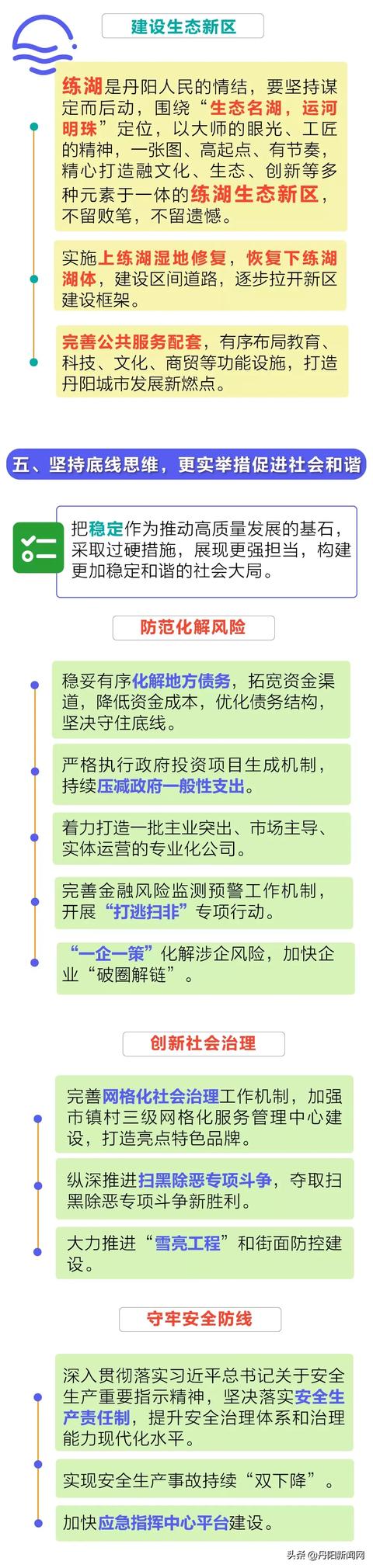 建设生态新区

练湖是丹阳人民的情结，要坚持谋定而后动，围绕“生态名湖，运河明珠”定位，以大师的眼光、工匠的精神，一张图、高起点、有节奏，精心打造融文化、生态、创新等多种元素于一体的练湖生态新区，不留败笔，不留遗憾。

实施上练湖湿地修复，恢复下练湖湖体，建设区间道路，逐步拉开新区建设框架。

完善公共服务配套，有序布局教育、科技、文化、商贸等功能设施，打造丹阳城市发展新燃点。

五、坚持底线思维，更实举措促进社会和谐

把稳定作为推动高质量发展的基石，采取过硬措施，展现更强担当，构建更加稳定和谐的社会大局。

防范化解风险

稳妥有序化解地方债务，拓宽资金渠道，降低资金成本，优化债务结构，坚决守住底线。

严格执行政府投资项目生成机制，持续压减政府一般性支出。

着力打造一批主业突出、市场主导、实体运营的专业化公司。

完善金融风险监测预警工作机制，开展“打逃扫非”专项行动。

“一企一策”化解涉企风险，加快企业“破圈解链”。

创新社会治理

完善网格化社会治理工作机制，加强市镇村三级网格化服务管理中心建设，打造亮点特色品牌。

纵深推进扫黑除恶专项斗争，夺取扫黑除恶专项斗争新胜利。

大力推进“雪亮工程”和街面防控建设。

守牢安全防线

深入贯彻落实习近平总书记关于安全生产重要指示精神，坚决落实安全生产责任制，提升安全治理体系和治理能力现代化水平。

实现安全生产事故持续“双下降”。

加快应急指挥中心平台建设。

头条 @丹阳新闻网